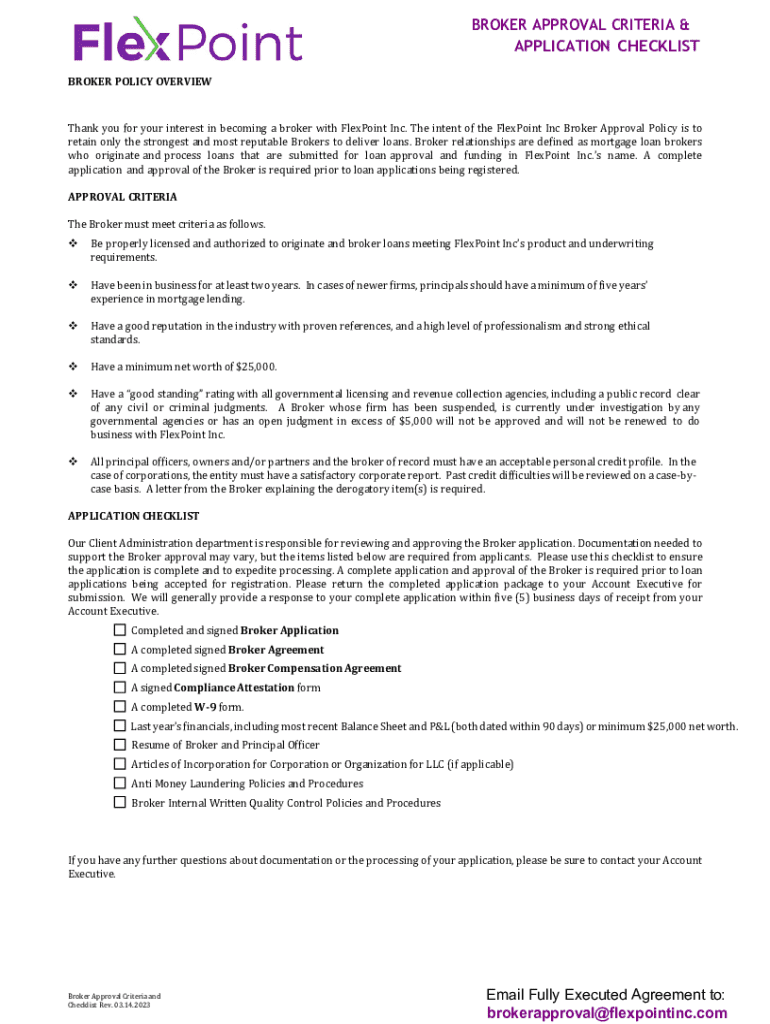 FlexPoint

BROKER APPROVAL CRITERIA & APPLICATION CHECKLIST

BROKER POLICY OVERVIEW

Thank you for your interest in becoming a broker with FlexPoint Inc. The intent of the FlexPoint Inc Broker Approval Policy is to retain only the strongest and most reputable Brokers to deliver loans. Broker relationships are defined as mortgage loan brokers who originate and process loans that are submitted for loan approval and funding in FlexPoint Inc.'s name. A complete application and approval of the Broker is required prior to loan applications being registered.

APPROVAL CRITERIA

The Broker must meet criteria as follows.

❖ Be properly licensed and authorized to originate and broker loans meeting FlexPoint Inc's product and underwriting requirements.

❖ Have been in business for at least two years. In cases of newer firms, principals should have a minimum of five years' experience in mortgage lending.

❖ Have a good reputation in the industry with proven references, and a high level of professionalism and strong ethical standards.

❖ Have a minimum net worth of $25,000.

❖ Have a "good standing" rating with all governmental licensing and revenue collection agencies, including a public record clear of any civil or criminal judgments. A Broker whose firm has been suspended, is currently under investigation by any governmental agencies or has an open judgment in excess of $5,000 will not be approved and will not be renewed to do business with FlexPoint Inc.

❖ All principal officers, owners and/or partners and the broker of record must have an acceptable personal credit profile. In the case of corporations, the entity must have a satisfactory corporate report. Past credit difficulties will be reviewed on a case-by-case basis. A letter from the Broker explaining the derogatory item(s) is required.

APPLICATION CHECKLIST

Our Client Administration department is responsible for reviewing and approving the Broker application. Documentation needed to support the Broker approval may vary, but the items listed below are required from applicants. Please use this checklist to ensure the application is complete and to expedite processing. A complete application and approval of the Broker is required prior to loan applications being accepted for registration. Please return the completed application package to your Account Executive for submission. We will generally provide a response to your complete application within five (5) business days of receipt from your Account Executive.

☐ Completed and signed Broker Application
☐ A completed signed Broker Agreement
☐ A completed signed Broker Compensation Agreement
☐ A signed Compliance Attestation form
☐ A completed W-9 form.
☐ Last year's financials, including most recent Balance Sheet and P&L (both dated within 90 days) or minimum $25,000 net worth.
☐ Resume of Broker and Principal Officer
☐ Articles of Incorporation for Corporation or Organization for LLC (if applicable)
☐ Anti Money Laundering Policies and Procedures
☐ Broker Internal Written Quality Control Policies and Procedures

If you have any further questions about documentation or the processing of your application, please be sure to contact your Account Executive.

Broker Approval Criteria and Checklist Rev. 03.14.2023

Email Fully Executed Agreement to:
brokerapproval@flexpointinc.com